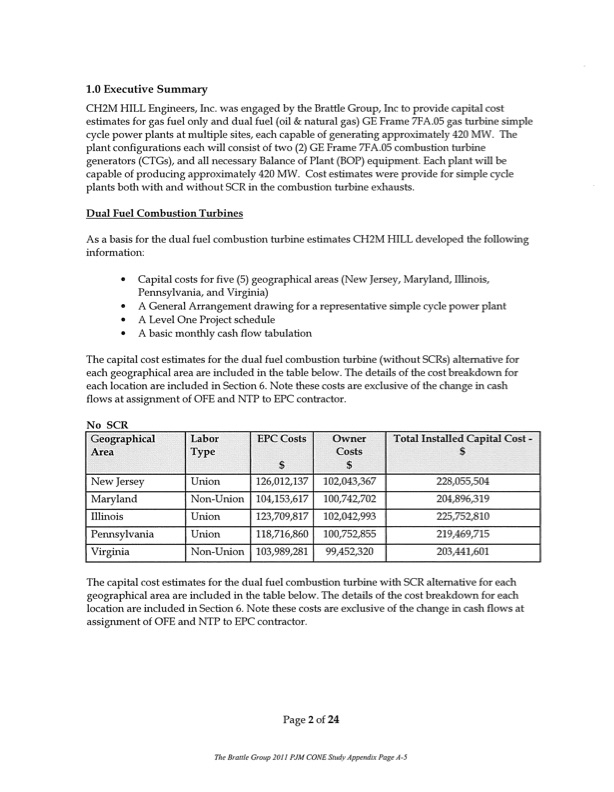 1.0 Executive Summary

CH2M HILL Engineers, Inc. was engaged by the Brattle Group, Inc to provide capital cost estimates for gas fuel only and dual fuel (oil & natural gas) GE Frame 7FA.05 gas turbine simple cycle power plants at multiple sites, each capable of generating approximately 420 MW. The plant configurations each will consist of two (2) GE Frame 7FA.05 combustion turbine generators (CTGs), and all necessary Balance of Plant (BOP) equipment. Each plant will be capable of producing approximately 420 MW. Cost estimates were provide for simple cycle plants both with and without SCR in the combustion turbine exhausts.

Dual Fuel Combustion Turbines

As a basis for the dual fuel combustion turbine estimates CH2M HILL developed the following information:

• Capital costs for five (5) geographical areas (New Jersey, Maryland, Illinois, Pennsylvania, and Virginia)
• A General Arrangement drawing for a representative simple cycle power plant
• A Level One Project schedule
• A basic monthly cash flow tabulation

The capital cost estimates for the dual fuel combustion turbine (without SCRs) alternative for each geographical area are included in the table below. The details of the cost breakdown for each location are included in Section 6. Note these costs are exclusive of the change in cash flows at assignment of OFE and NTP to EPC contractor.

No SCR

| Geographical Area | Labor Type | EPC Costs $ | Owner Costs $ | Total Installed Capital Cost - $ |
|---|---|---|---|---|
| New Jersey | Union | 126,012,137 | 102,043,367 | 228,055,504 |
| Maryland | Non-Union | 104,153,617 | 100,742,702 | 204,896,319 |
| Illinois | Union | 123,709,817 | 102,042,993 | 225,752,810 |
| Pennsylvania | Union | 118,716,860 | 100,752,855 | 219,469,715 |
| Virginia | Non-Union | 103,989,281 | 99,452,320 | 203,441,601 |

The capital cost estimates for the dual fuel combustion turbine with SCR alternative for each geographical area are included in the table below. The details of the cost breakdown for each location are included in Section 6. Note these costs are exclusive of the change in cash flows at assignment of OFE and NTP to EPC contractor.

Page 2 of 24

The Brattle Group 2011 PJM CONE Study Appendix Page A-5